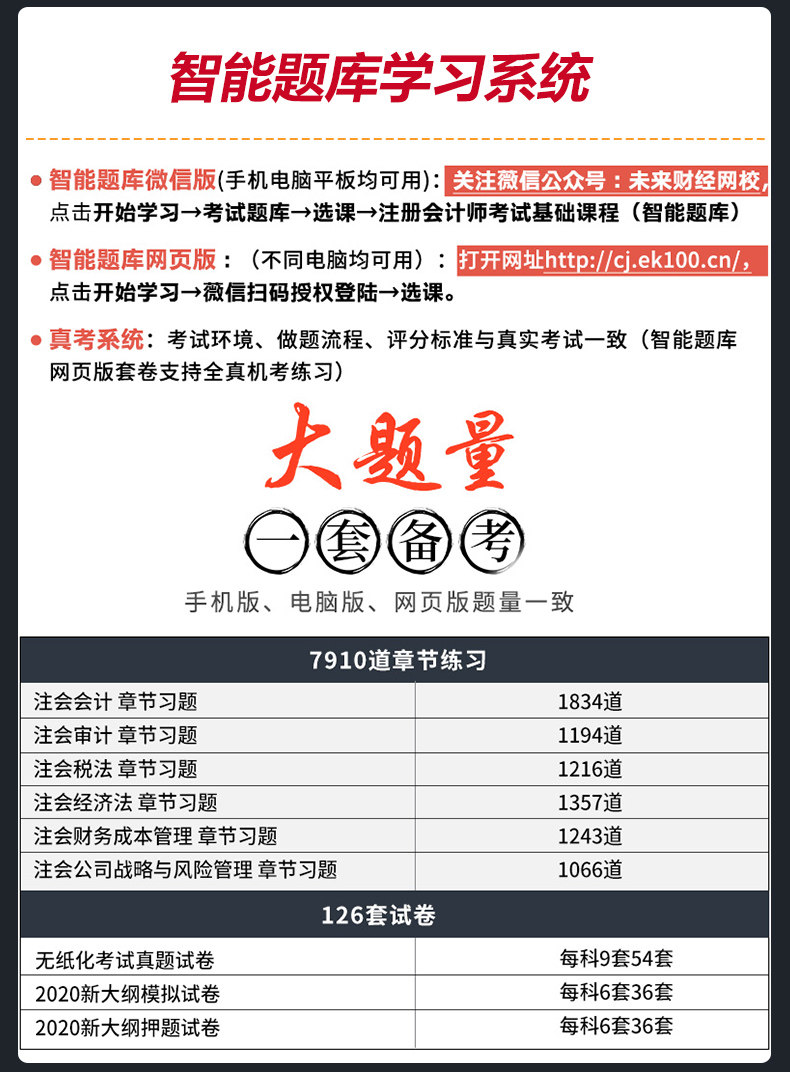 智能题库学习系统

• 智能题库微信版(手机电脑平板均可用)：关注微信公众号：未来财经网校，点击开始学习→考试题库→选课→注册会计师考试基础课程（智能题库）

• 智能题库网页版：（不同电脑均可用）：打开网址http://cj.ek100.cn/，点击开始学习→微信扫码授权登陆→选课。

• 真考系统：考试环境、做题流程、评分标准与真实考试一致（智能题库网页版套卷支持全真机考练习）

大题量

一套备考

手机版、电脑版、网页版题量一致

| 7910道章节练习 | |
|---|---|
| 注会会计 章节习题 | 1834道 |
| 注会审计 章节习题 | 1194道 |
| 注会税法 章节习题 | 1216道 |
| 注会经济法 章节习题 | 1357道 |
| 注会财务成本管理 章节习题 | 1243道 |
| 注会公司战略与风险管理 章节习题 | 1066道 |
| 126套试卷 | |
| 无纸化考试真题试卷 | 每科9套54套 |
| 2020新大纲模拟试卷 | 每科6套36套 |
| 2020新大纲押题试卷 | 每科6套36套 |